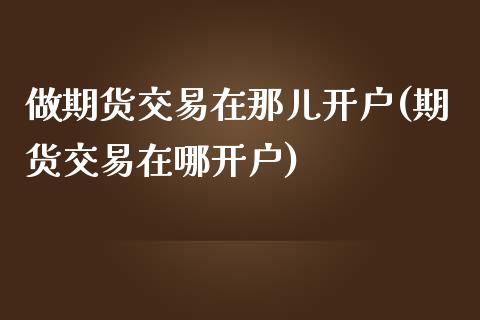 做期货交易在那儿开户(期货交易在哪开户)